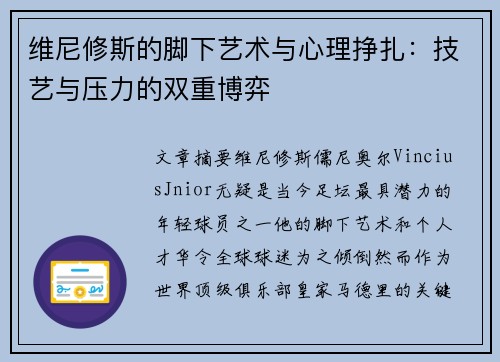 维尼修斯的脚下艺术与心理挣扎：技艺与压力的双重博弈

文章摘要维尼修斯儒尼奥尔ViniciusJnior无疑是当今足坛最具潜力的年轻球员之一他的脚下艺术和个人才华令全球球迷为之倾倒然而作为世界顶级俱乐部皇家马德里的关键